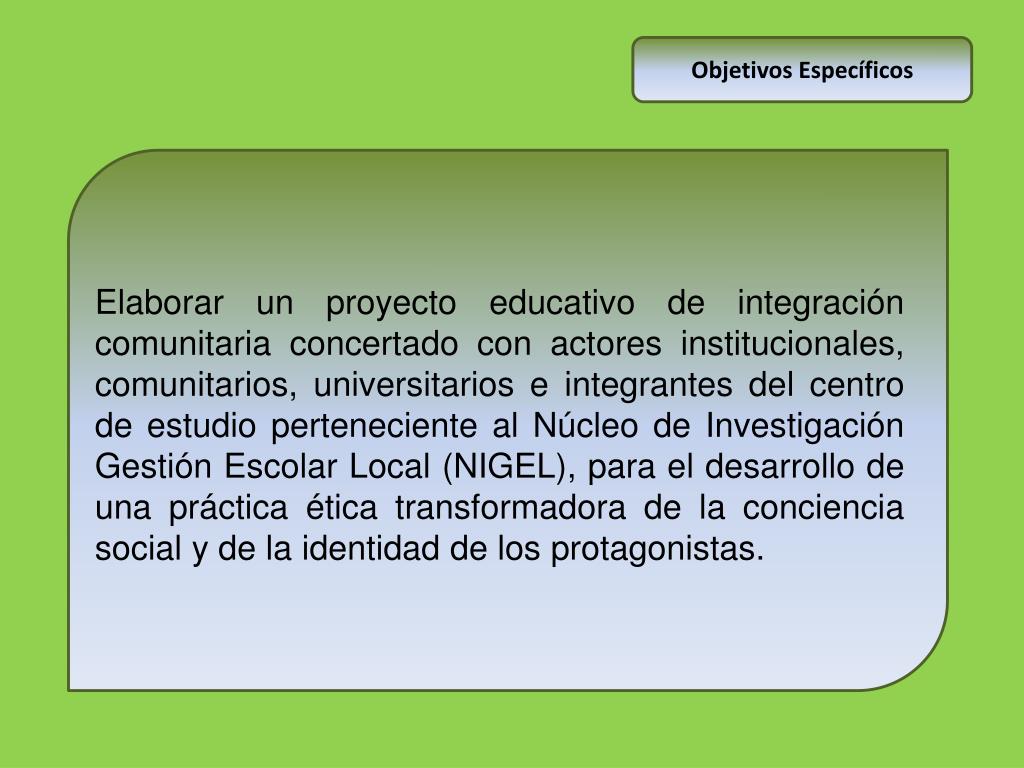 Objetivos Específicos

Elaborar un proyecto educativo de integración comunitaria concertado con actores institucionales, comunitarios, universitarios e integrantes del centro de estudio perteneciente al Núcleo de Investigación Gestión Escolar Local (NIGEL), para el desarrollo de una práctica ética transformadora de la conciencia social y de la identidad de los protagonistas.